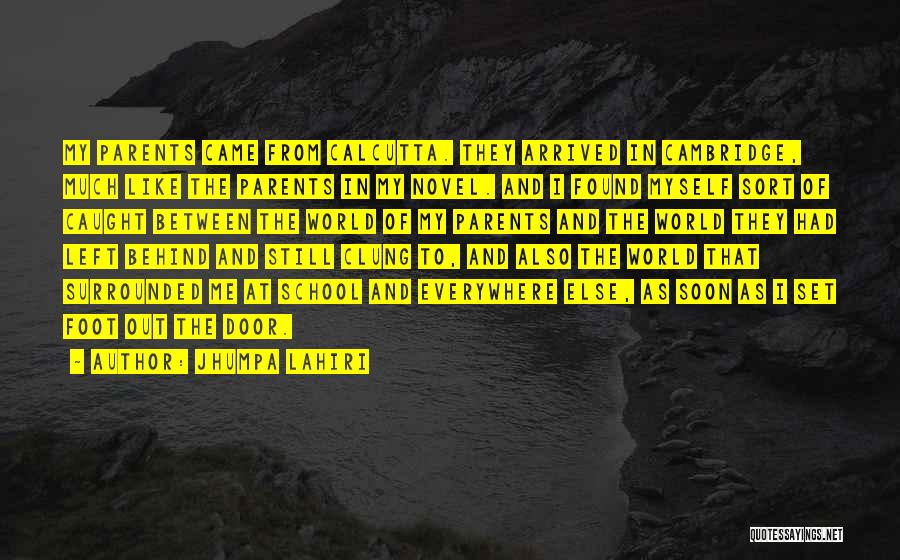 MY PARENTS CAME FROM CALCUTTA. THEY ARRIVED IN CAMBRIDGE, MUCH LIKE THE PARENTS IN MY NOVEL. AND I FOUND MYSELF SORT OF CAUGHT BETWEEN THE WORLD OF MY PARENTS AND THE WORLD THEY HAD LEFT BEHIND AND STILL CLUNG TO, AND ALSO THE WORLD THAT SURROUNDED ME AT SCHOOL AND EVERYWHERE ELSE, AS SOON AS I SET FOOT OUT THE DOOR.

- AUTHOR: JHUMPA LAHIRI

QUOTESSAYINGS.NET